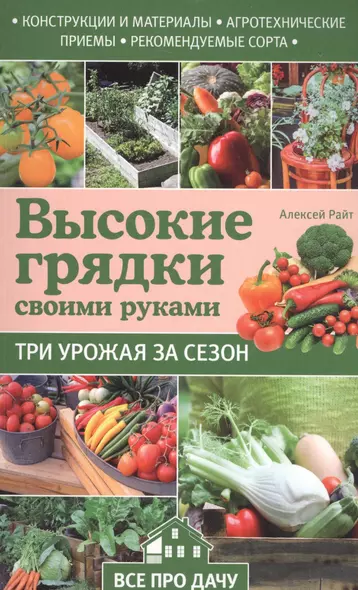 • КОНСТРУКЦИИ И МАТЕРИАЛЫ • АГРОТЕХНИЧЕСКИЕ ПРИЕМЫ • РЕКОМЕНДУЕМЫЕ СОРТА •

Алексей Райт

Высокие грядки своими руками

ТРИ УРОЖАЯ ЗА СЕЗОН

ВСЕ ПРО ДАЧУ